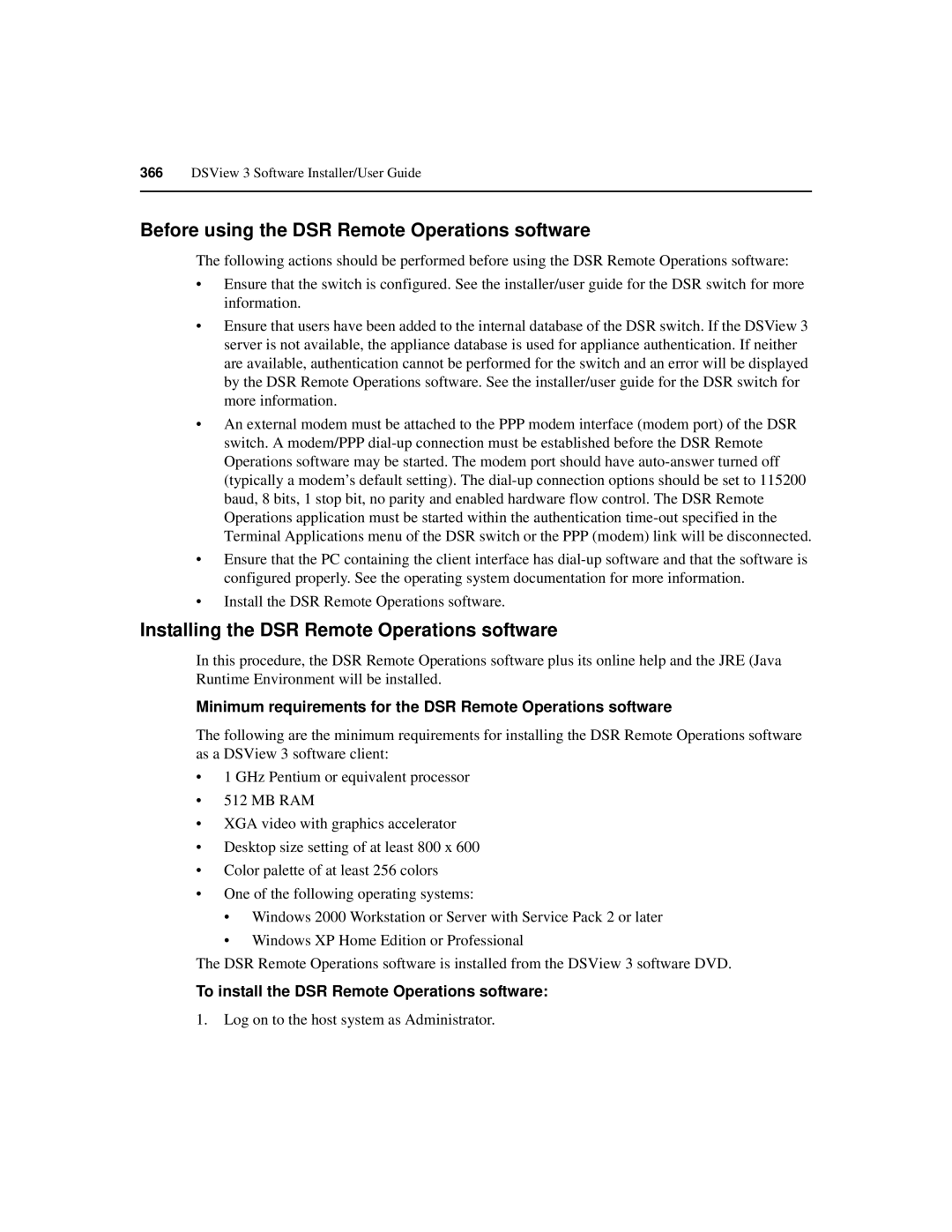 366 DSView 3 Software Installer/User Guide

Before using the DSR Remote Operations software

The following actions should be performed before using the DSR Remote Operations software:

• Ensure that the switch is configured. See the installer/user guide for the DSR switch for more information.

• Ensure that users have been added to the internal database of the DSR switch. If the DSView 3 server is not available, the appliance database is used for appliance authentication. If neither are available, authentication cannot be performed for the switch and an error will be displayed by the DSR Remote Operations software. See the installer/user guide for the DSR switch for more information.

• An external modem must be attached to the PPP modem interface (modem port) of the DSR switch. A modem/PPP dial-up connection must be established before the DSR Remote Operations software may be started. The modem port should have auto-answer turned off (typically a modem's default setting). The dial-up connection options should be set to 115200 baud, 8 bits, 1 stop bit, no parity and enabled hardware flow control. The DSR Remote Operations application must be started within the authentication time-out specified in the Terminal Applications menu of the DSR switch or the PPP (modem) link will be disconnected.

• Ensure that the PC containing the client interface has dial-up software and that the software is configured properly. See the operating system documentation for more information.

• Install the DSR Remote Operations software.

Installing the DSR Remote Operations software

In this procedure, the DSR Remote Operations software plus its online help and the JRE (Java Runtime Environment will be installed.

Minimum requirements for the DSR Remote Operations software

The following are the minimum requirements for installing the DSR Remote Operations software as a DSView 3 software client:

• 1 GHz Pentium or equivalent processor

• 512 MB RAM

• XGA video with graphics accelerator

• Desktop size setting of at least 800 x 600

• Color palette of at least 256 colors

• One of the following operating systems:

• Windows 2000 Workstation or Server with Service Pack 2 or later

• Windows XP Home Edition or Professional

The DSR Remote Operations software is installed from the DSView 3 software DVD.

To install the DSR Remote Operations software:

1. Log on to the host system as Administrator.